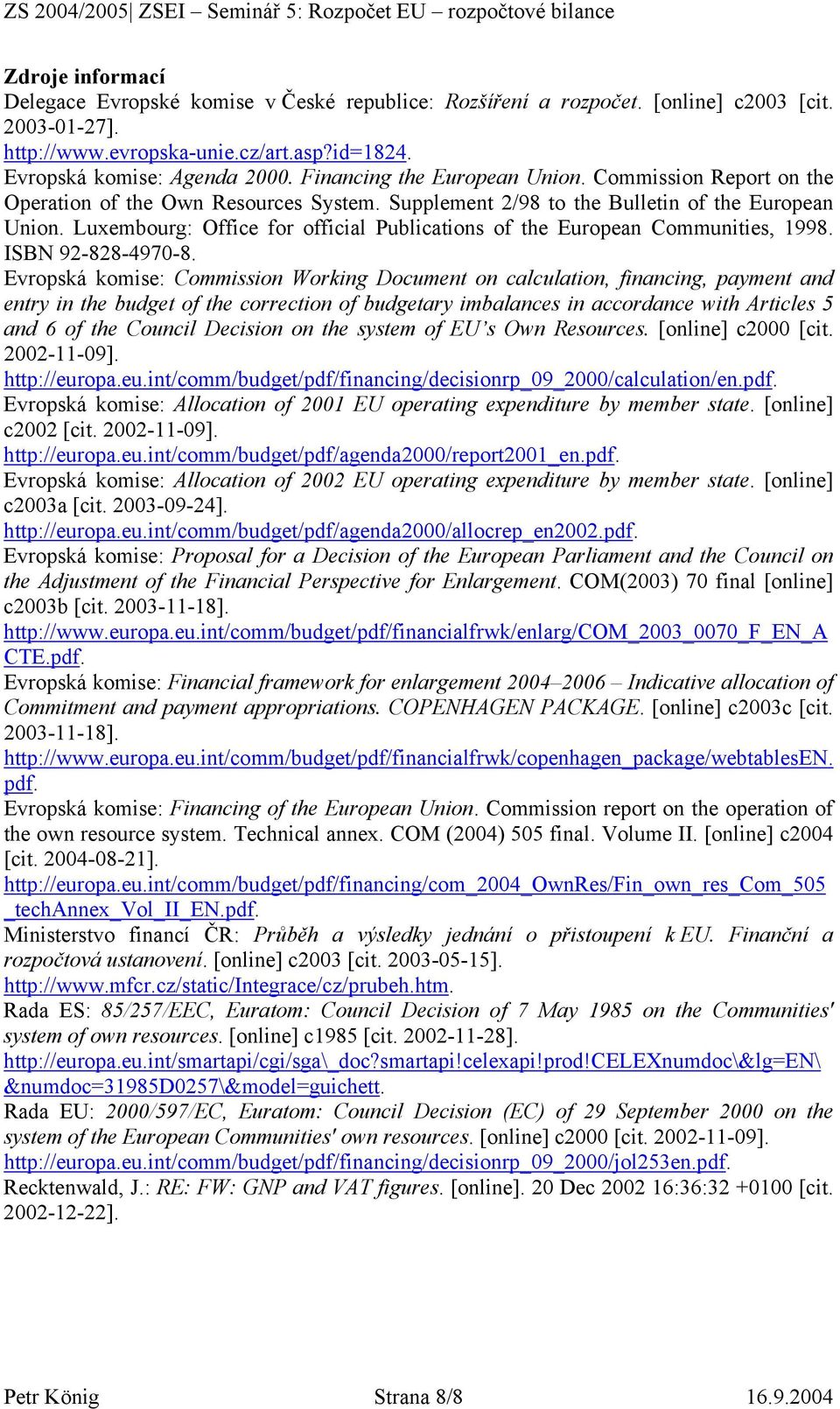 ZS 2004/2005| ZSEI – Seminář 5: Rozpočet EU – rozpočtové bilance

Zdroje informací

Delegace Evropské komise v České republice: Rozšíření a rozpočet. [online] c2003 [cit. 2003-01-27]. http://www.evropska-unie.cz/art.asp?id=1824.

Evropská komise: Agenda 2000. Financing the European Union. Commission Report on the Operation of the Own Resources System. Supplement 2/98 to the Bulletin of the European Union. Luxembourg: Office for official Publications of the European Communities, 1998. ISBN 92-828-4970-8.

Evropská komise: Commission Working Document on calculation, financing, payment and entry in the budget of the correction of budgetary imbalances in accordance with Articles 5 and 6 of the Council Decision on the system of EU's Own Resources. [online] c2000 [cit. 2002-11-09]. http://europa.eu.int/comm/budget/pdf/financing/decisionrp_09_2000/calculation/en.pdf.

Evropská komise: Allocation of 2001 EU operating expenditure by member state. [online] c2002 [cit. 2002-11-09]. http://europa.eu.int/comm/budget/pdf/agenda2000/report2001_en.pdf.

Evropská komise: Allocation of 2002 EU operating expenditure by member state. [online] c2003a [cit. 2003-09-24]. http://europa.eu.int/comm/budget/pdf/agenda2000/allocrep_en2002.pdf.

Evropská komise: Proposal for a Decision of the European Parliament and the Council on the Adjustment of the Financial Perspective for Enlargement. COM(2003) 70 final [online] c2003b [cit. 2003-11-18]. http://www.europa.eu.int/comm/budget/pdf/financialfrwk/enlarg/COM_2003_0070_F_EN_ACTE.pdf.

Evropská komise: Financial framework for enlargement 2004–2006 – Indicative allocation of Commitment and payment appropriations. COPENHAGEN PACKAGE. [online] c2003c [cit. 2003-11-18]. http://www.europa.eu.int/comm/budget/pdf/financialfrwk/copenhagen_package/webtablesEN.pdf.

Evropská komise: Financing of the European Union. Commission report on the operation of the own resource system. Technical annex. COM (2004) 505 final. Volume II. [online] c2004 [cit. 2004-08-21]. http://europa.eu.int/comm/budget/pdf/financing/com_2004_OwnRes/Fin_own_res_Com_505_techAnnex_Vol_II_EN.pdf.

Ministerstvo financí ČR: Průběh a výsledky jednání o přistoupení k EU. Finanční a rozpočtová ustanovení. [online] c2003 [cit. 2003-05-15]. http://www.mfcr.cz/static/Integrace/cz/prubeh.htm.

Rada ES: 85/257/EEC, Euratom: Council Decision of 7 May 1985 on the Communities' system of own resources. [online] c1985 [cit. 2002-11-28]. http://europa.eu.int/smartapi/cgi/sga\_doc?smartapi!celexapi!prod!CELEXnumdoc\&lg=EN\&numdoc=31985D0257\&model=guichett.

Rada EU: 2000/597/EC, Euratom: Council Decision (EC) of 29 September 2000 on the system of the European Communities' own resources. [online] c2000 [cit. 2002-11-09]. http://europa.eu.int/comm/budget/pdf/financing/decisionrp_09_2000/jol253en.pdf.

Recktenwald, J.: RE: FW: GNP and VAT figures. [online]. 20 Dec 2002 16:36:32 +0100 [cit. 2002-12-22].

Petr König Strana 8/8 16.9.2004